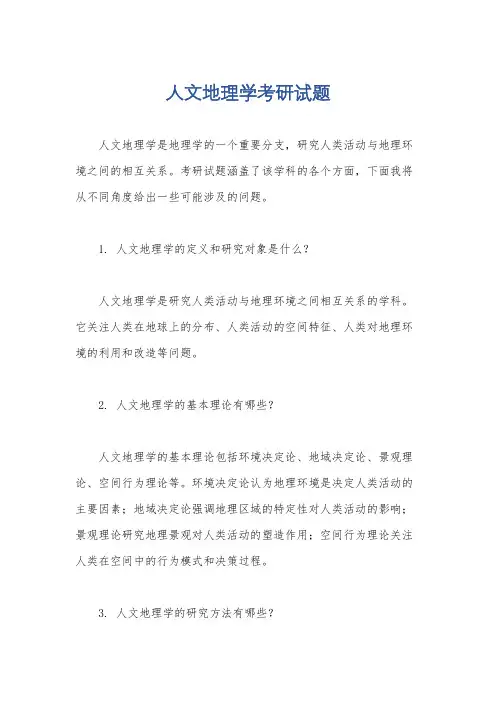 人文地理学考研试题

人文地理学是地理学的一个重要分支，研究人类活动与地理环境之间的相互关系。考研试题涵盖了该学科的各个方面，下面我将从不同角度给出一些可能涉及的问题。

1. 人文地理学的定义和研究对象是什么？

人文地理学是研究人类活动与地理环境之间相互关系的学科。它关注人类在地球上的分布、人类活动的空间特征、人类对地理环境的利用和改造等问题。

2. 人文地理学的基本理论有哪些？

人文地理学的基本理论包括环境决定论、地域决定论、景观理论、空间行为理论等。环境决定论认为地理环境是决定人类活动的主要因素；地域决定论强调地理区域的特定性对人类活动的影响；景观理论研究地理景观对人类活动的塑造作用；空间行为理论关注人类在空间中的行为模式和决策过程。

3. 人文地理学的研究方法有哪些？